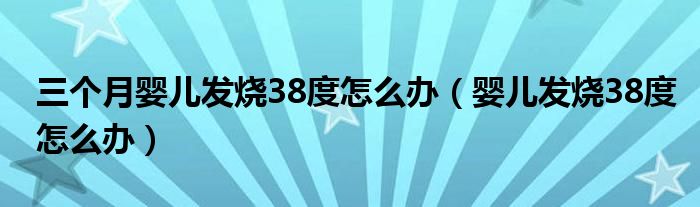 三个月婴儿发烧38度怎么办（婴儿发烧38度怎么办）